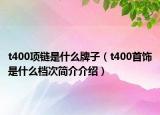 t400项链是什么牌子（t400首饰是什么档次简介介绍）